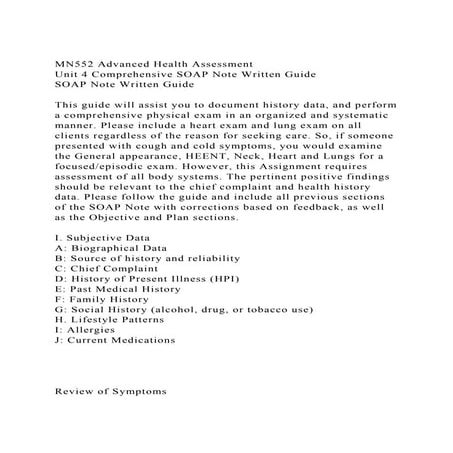 MN552 Advanced Health Assessment
Unit 4 Comprehensive SOAP Note Written Guide
SOAP Note Written Guide

This guide will assist you to document history data, and perform a comprehensive physical exam in an organized and systematic manner. Please include a heart exam and lung exam on all clients regardless of the reason for seeking care. So, if someone presented with cough and cold symptoms, you would examine the General appearance, HEENT, Neck, Heart and Lungs for a focused/episodic exam. However, this Assignment requires assessment of all body systems. The pertinent positive findings should be relevant to the chief complaint and health history data. Please follow the guide and include all previous sections of the SOAP Note with corrections based on feedback, as well as the Objective and Plan sections.

I. Subjective Data
A: Biographical Data
B: Source of history and reliability
C: Chief Complaint
D: History of Present Illness (HPI)
E: Past Medical History
F: Family History
G: Social History (alcohol, drug, or tobacco use)
H. Lifestyle Patterns
I: Allergies
J: Current Medications

Review of Symptoms